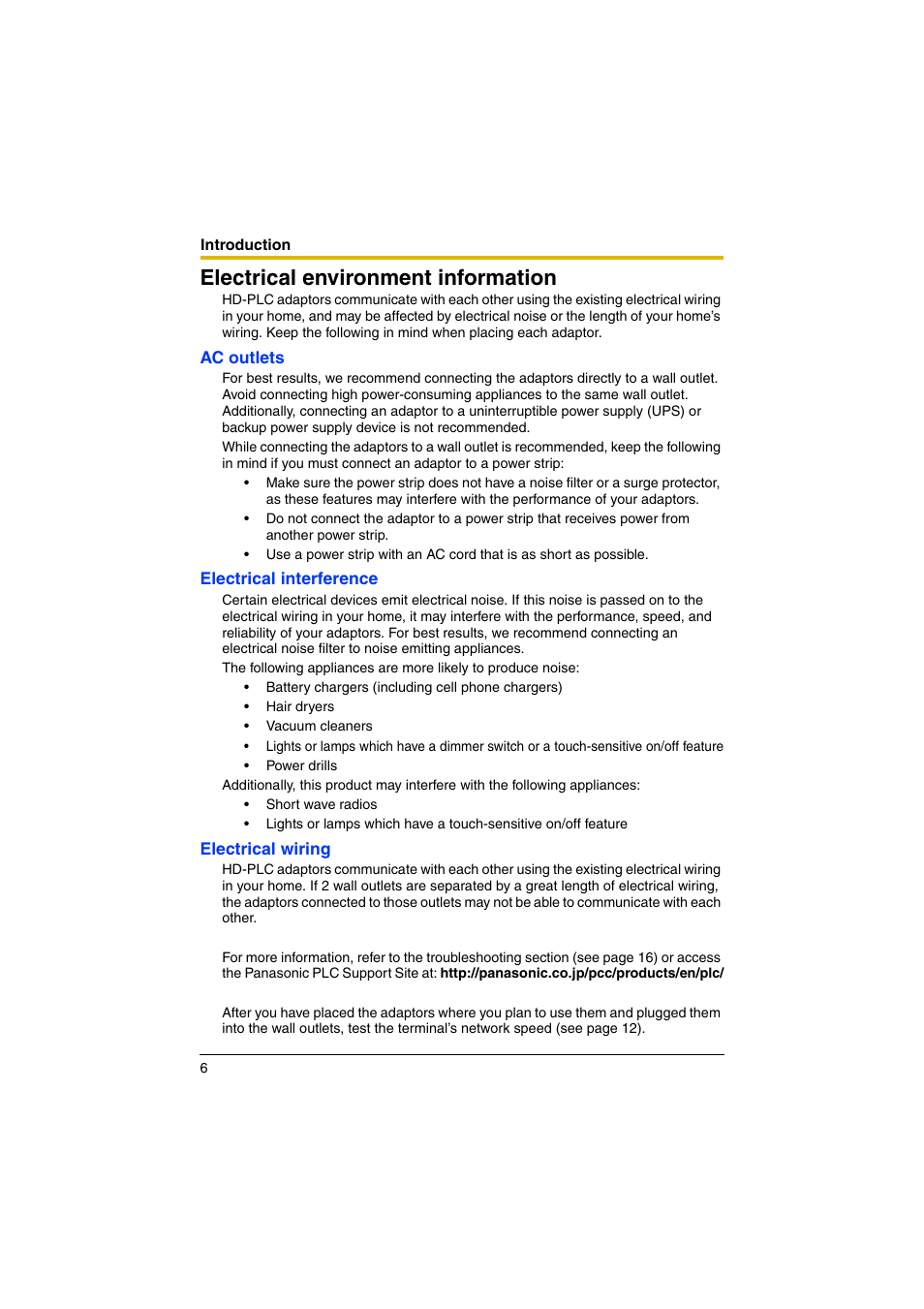 Introduction

Electrical environment information

HD-PLC adaptors communicate with each other using the existing electrical wiring in your home, and may be affected by electrical noise or the length of your home's wiring. Keep the following in mind when placing each adaptor.

AC outlets

For best results, we recommend connecting the adaptors directly to a wall outlet. Avoid connecting high power-consuming appliances to the same wall outlet. Additionally, connecting an adaptor to a uninterruptible power supply (UPS) or backup power supply device is not recommended.

While connecting the adaptors to a wall outlet is recommended, keep the following in mind if you must connect an adaptor to a power strip:

• Make sure the power strip does not have a noise filter or a surge protector, as these features may interfere with the performance of your adaptors.
• Do not connect the adaptor to a power strip that receives power from another power strip.
• Use a power strip with an AC cord that is as short as possible.

Electrical interference

Certain electrical devices emit electrical noise. If this noise is passed on to the electrical wiring in your home, it may interfere with the performance, speed, and reliability of your adaptors. For best results, we recommend connecting an electrical noise filter to noise emitting appliances.

The following appliances are more likely to produce noise:

• Battery chargers (including cell phone chargers)
• Hair dryers
• Vacuum cleaners
• Lights or lamps which have a dimmer switch or a touch-sensitive on/off feature
• Power drills

Additionally, this product may interfere with the following appliances:

• Short wave radios
• Lights or lamps which have a touch-sensitive on/off feature

Electrical wiring

HD-PLC adaptors communicate with each other using the existing electrical wiring in your home. If 2 wall outlets are separated by a great length of electrical wiring, the adaptors connected to those outlets may not be able to communicate with each other.

For more information, refer to the troubleshooting section (see page 16) or access the Panasonic PLC Support Site at: http://panasonic.co.jp/pcc/products/en/plc/

After you have placed the adaptors where you plan to use them and plugged them into the wall outlets, test the terminal's network speed (see page 12).

6